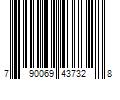 7 90069 43732 8